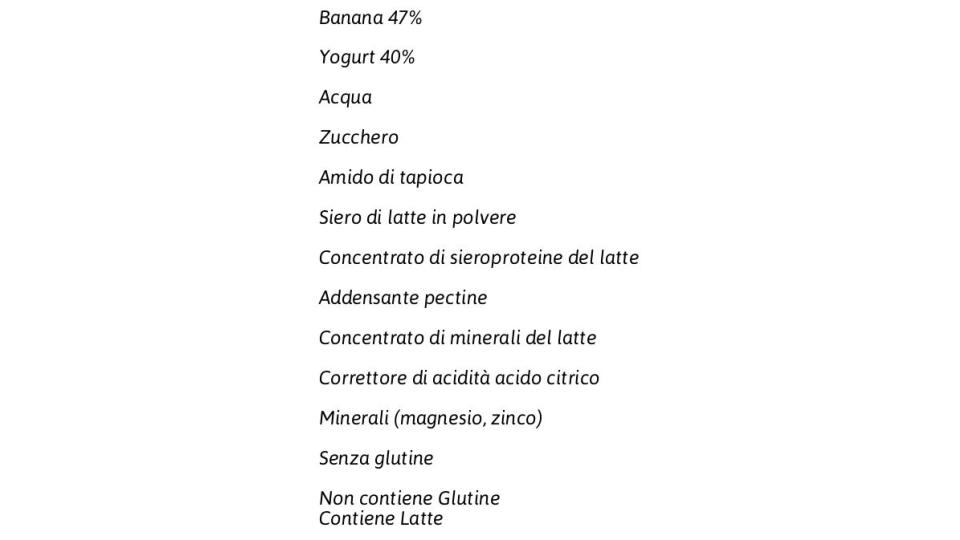 Banana 47%

Yogurt 40%

Acqua

Zucchero

Amido di tapioca

Siero di latte in polvere

Concentrato di sieroproteine del latte

Addensante pectine

Concentrato di minerali del latte

Correttore di acidità acido citrico

Minerali (magnesio, zinco)

Senza glutine

Non contiene Glutine
Contiene Latte